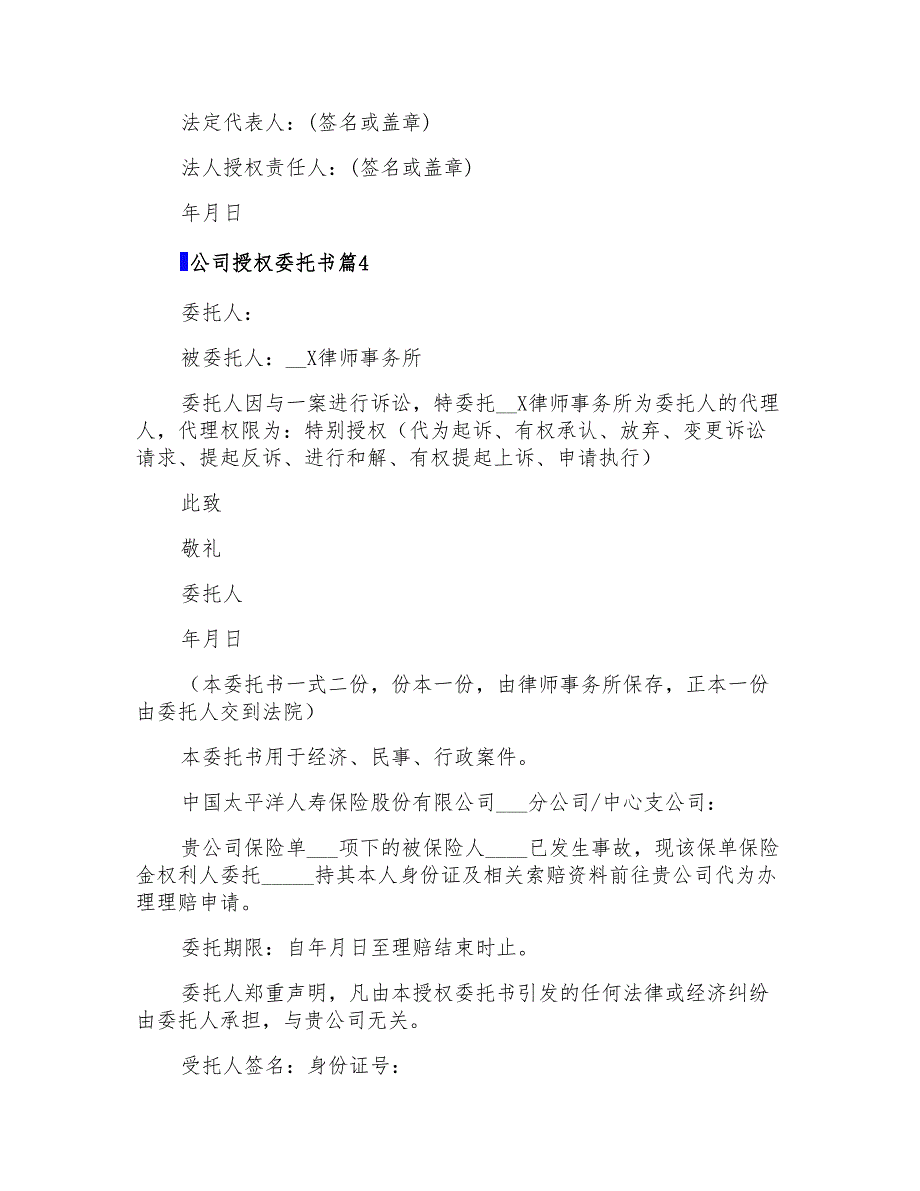 法定代表人：(签名或盖章)

法人授权责任人：(签名或盖章)

年月日

公司授权委托书篇4

委托人：

被委托人：__X律师事务所

委托人因与一案进行诉讼，特委托__X律师事务所为委托人的代理人，代理权限为：特别授权（代为起诉、有权承认、放弃、变更诉讼请求、提起反诉、进行和解、有权提起上诉、申请执行）

此致

敬礼

委托人

年月日

（本委托书一式二份，份本一份，由律师事务所保存，正本一份由委托人交到法院）

本委托书用于经济、民事、行政案件。

中国太平洋人寿保险股份有限公司___分公司/中心支公司：

贵公司保险单___项下的被保险人____已发生事故，现该保单保险金权利人委托_____持其本人身份证及相关索赔资料前往贵公司代为办理理赔申请。

委托期限：自年月日至理赔结束时止。

委托人郑重声明，凡由本授权委托书引发的任何法律或经济纠纷由委托人承担，与贵公司无关。

受托人签名：身份证号：